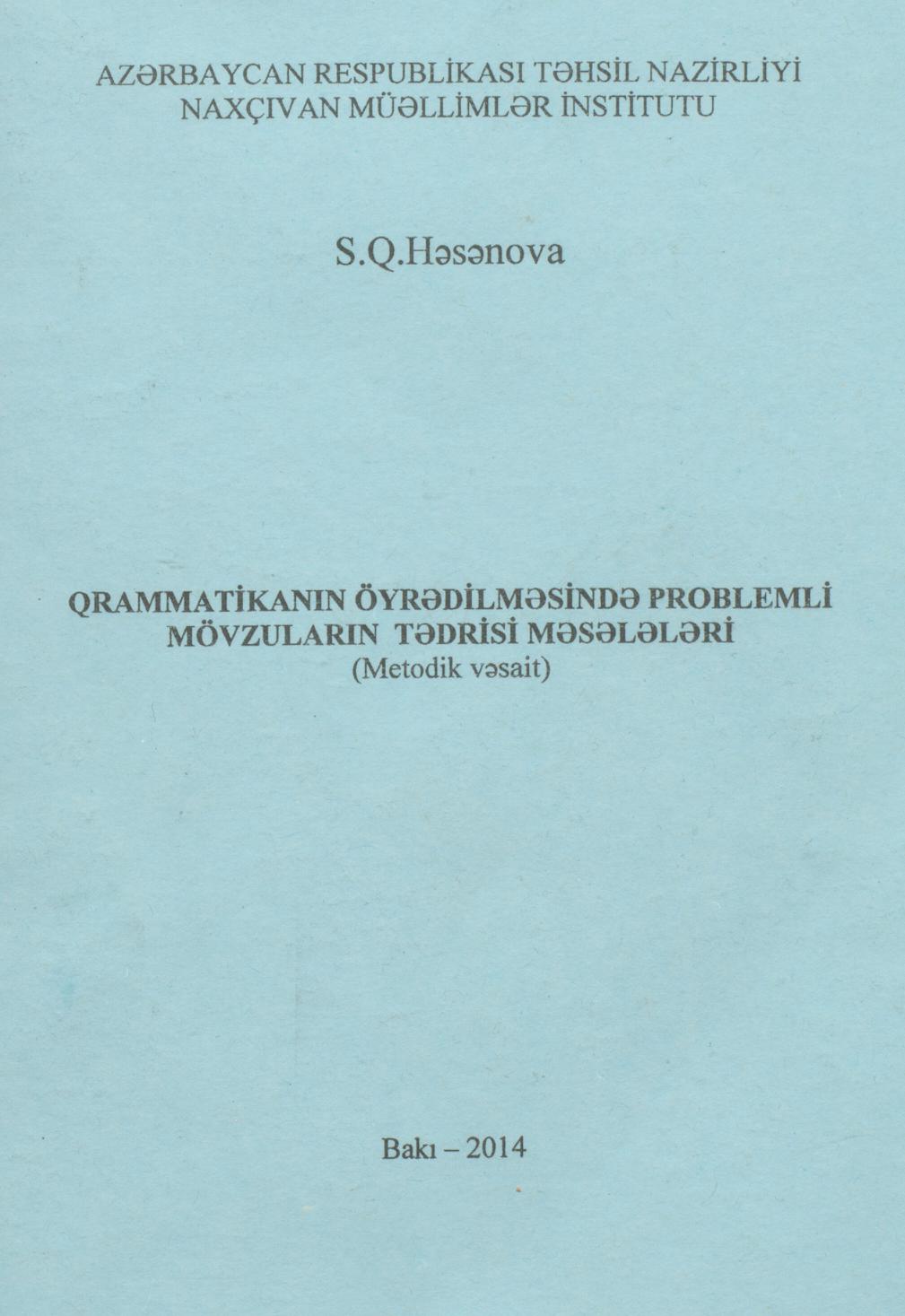 AZƏRBAYCAN RESPUBLİKASI TƏHSİL NAZİRLİYİ
NAXÇIVAN MÜƏLLİMLƏR İNSTİTUTU

S.Q.Həsənova

QRAMMATİKANIN ÖYRƏDİLMƏSİNDƏ PROBLEMLİ MÖVZULARIN TƏDRİSİ MƏSƏLƏLƏRİ
(Metodik vəsait)

Bakı – 2014